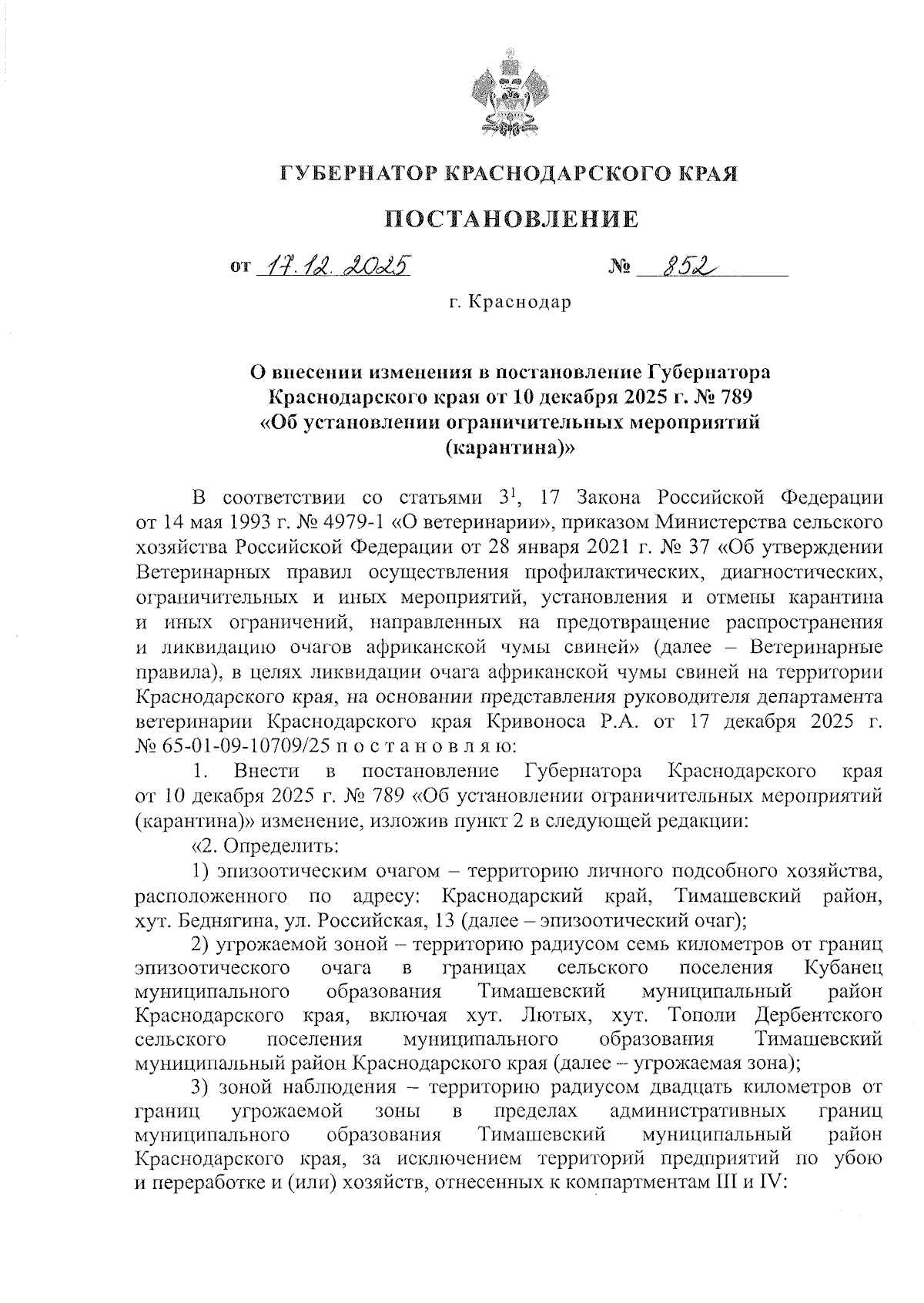 ГУБЕРНАТОР КРАСНОДАРСКОГО КРАЯ

ПОСТАНОВЛЕНИЕ

от 17.12.2025 № 852

г. Краснодар

О внесении изменения в постановление Губернатора Краснодарского края от 10 декабря 2025 г. № 789 «Об установлении ограничительных мероприятий (карантина)»

В соответствии со статьями $3^1$, 17 Закона Российской Федерации от 14 мая 1993 г. № 4979-1 «О ветеринарии», приказом Министерства сельского хозяйства Российской Федерации от 28 января 2021 г. № 37 «Об утверждении Ветеринарных правил осуществления профилактических, диагностических, ограничительных и иных мероприятий, установления и отмены карантина и иных ограничений, направленных на предотвращение распространения и ликвидацию очагов африканской чумы свиней» (далее – Ветеринарные правила), в целях ликвидации очага африканской чумы свиней на территории Краснодарского края, на основании представления руководителя департамента ветеринарии Краснодарского края Кривоноса Р.А. от 17 декабря 2025 г. № 65-01-09-10709/25 п о с т а н о в л я ю:

1. Внести в постановление Губернатора Краснодарского края от 10 декабря 2025 г. № 789 «Об установлении ограничительных мероприятий (карантина)» изменение, изложив пункт 2 в следующей редакции:

«2. Определить:

1) эпизоотическим очагом – территорию личного подсобного хозяйства, расположенного по адресу: Краснодарский край, Тимашевский район, хут. Беднягина, ул. Российская, 13 (далее – эпизоотический очаг);

2) угрожаемой зоной – территорию радиусом семь километров от границ эпизоотического очага в границах сельского поселения Кубанец муниципального образования Тимашевский муниципальный район Краснодарского края, включая хут. Лютых, хут. Тополи Дербентского сельского поселения муниципального образования Тимашевский муниципальный район Краснодарского края (далее – угрожаемая зона);

3) зоной наблюдения – территорию радиусом двадцать километров от границ угрожаемой зоны в пределах административных границ муниципального образования Тимашевский муниципальный район Краснодарского края, за исключением территорий предприятий по убою и переработке и (или) хозяйств, отнесенных к компартментам III и IV: